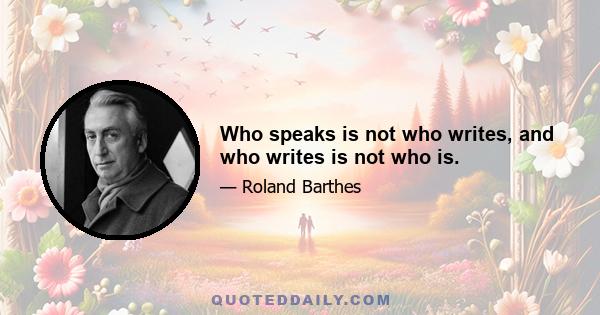 Who speaks is not who writes, and who writes is not who is.

— Roland Barthes

QUOTEDDAILY.COM